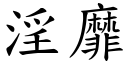 淫靡